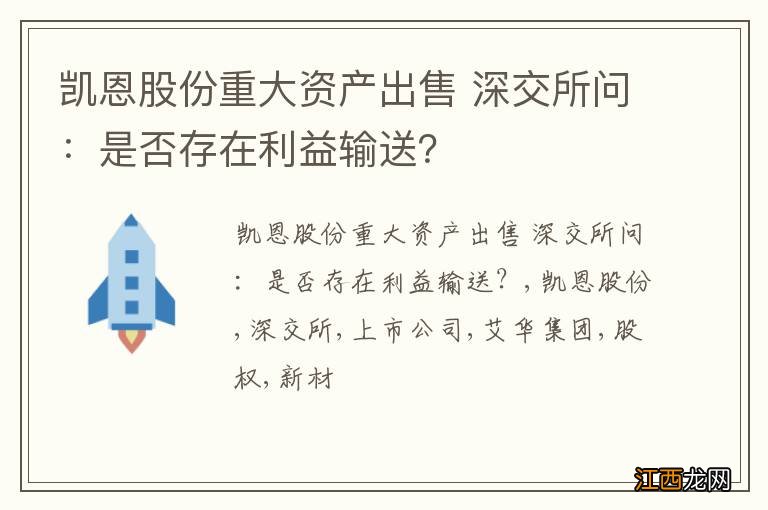 凯恩股份重大资产出售 深交所问：是否存在利益输送?

凯恩股份重大资产出售 深交所问：是否存在利益输送？，凯恩股份，深交所，上市公司，艾华集团，股权，新材

江西龙网